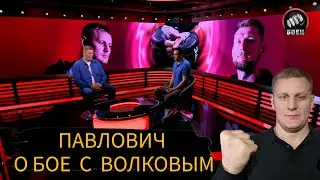 БОЕЦ

ПАВЛОВИЧ
О БОЕ С ВОЛКОВЫМ